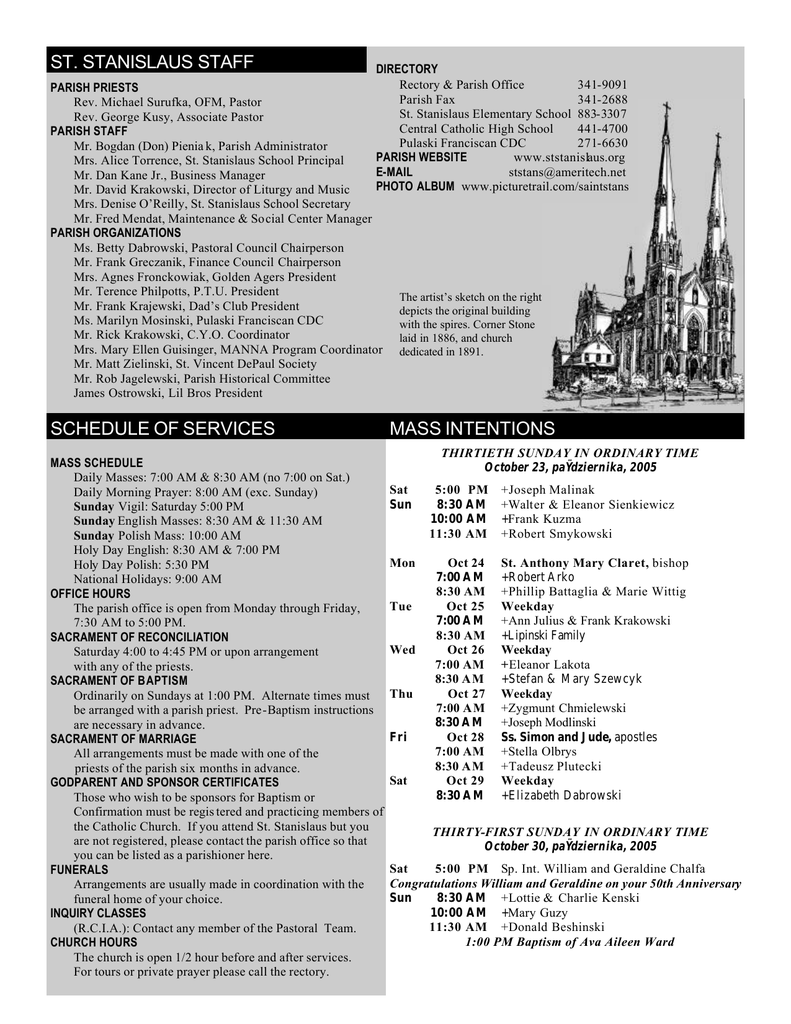 ST. STANISLAUS STAFF

PARISH PRIESTS
Rev. Michael Surufka, OFM, Pastor
Rev. George Kusy, Associate Pastor
PARISH STAFF
Mr. Bogdan (Don) Pieniak, Parish Administrator
Mrs. Alice Torrence, St. Stanislaus School Principal
Mr. Dan Kane Jr., Business Manager
Mr. David Krakowski, Director of Liturgy and Music
Mrs. Denise O'Reilly, St. Stanislaus School Secretary
Mr. Fred Mendat, Maintenance & Social Center Manager
PARISH ORGANIZATIONS
Ms. Betty Dabrowski, Pastoral Council Chairperson
Mr. Frank Greczanik, Finance Council Chairperson
Mrs. Agnes Fronckowiak, Golden Agers President
Mr. Terence Philpotts, P.T.U. President
Mr. Frank Krajewski, Dad's Club President
Ms. Marilyn Mosinski, Pulaski Franciscan CDC
Mr. Rick Krakowski, C.Y.O. Coordinator
Mrs. Mary Ellen Guisinger, MANNA Program Coordinator
Mr. Matt Zielinski, St. Vincent DePaul Society
Mr. Rob Jagelewski, Parish Historical Committee
James Ostrowski, Lil Bros President

DIRECTORY
Rectory & Parish Office 341-9091
Parish Fax 341-2688
St. Stanislaus Elementary School 883-3307
Central Catholic High School 441-4700
Pulaski Franciscan CDC 271-6630
PARISH WEBSITE www.ststanislaus.org
E-MAIL ststans@ameritech.net
PHOTO ALBUM www.picturetrail.com/saintstans

The artist's sketch on the right depicts the original building with the spires. Corner Stone laid in 1886, and church dedicated in 1891.

SCHEDULE OF SERVICES

MASS SCHEDULE
Daily Masses: 7:00 AM & 8:30 AM (no 7:00 on Sat.)
Daily Morning Prayer: 8:00 AM (exc. Sunday)
Sunday Vigil: Saturday 5:00 PM
Sunday English Masses: 8:30 AM & 11:30 AM
Sunday Polish Mass: 10:00 AM
Holy Day English: 8:30 AM & 7:00 PM
Holy Day Polish: 5:30 PM
National Holidays: 9:00 AM
OFFICE HOURS
The parish office is open from Monday through Friday, 7:30 AM to 5:00 PM.
SACRAMENT OF RECONCILIATION
Saturday 4:00 to 4:45 PM or upon arrangement with any of the priests.
SACRAMENT OF BAPTISM
Ordinarily on Sundays at 1:00 PM. Alternate times must be arranged with a parish priest. Pre-Baptism instructions are necessary in advance.
SACRAMENT OF MARRIAGE
All arrangements must be made with one of the priests of the parish six months in advance.
GODPARENT AND SPONSOR CERTIFICATES
Those who wish to be sponsors for Baptism or Confirmation must be registered and practicing members of the Catholic Church. If you attend St. Stanislaus but you are not registered, please contact the parish office so that you can be listed as a parishioner here.
FUNERALS
Arrangements are usually made in coordination with the funeral home of your choice.
INQUIRY CLASSES
(R.C.I.A.): Contact any member of the Pastoral Team.
CHURCH HOURS
The church is open 1/2 hour before and after services. For tours or private prayer please call the rectory.

MASS INTENTIONS

THIRTIETH SUNDAY IN ORDINARY TIME
October 23, paŸdziernika, 2005
Sat 5:00 PM +Joseph Malinak
Sun 8:30 AM +Walter & Eleanor Sienkiewicz
10:00 AM +Frank Kuzma
11:30 AM +Robert Smykowski

Mon Oct 24 St. Anthony Mary Claret, bishop
7:00 AM +Robert Arko
8:30 AM +Phillip Battaglia & Marie Wittig
Tue Oct 25 Weekday
7:00 AM +Ann Julius & Frank Krakowski
8:30 AM +Lipinski Family
Wed Oct 26 Weekday
7:00 AM +Eleanor Lakota
8:30 AM +Stefan & Mary Szewcyk
Thu Oct 27 Weekday
7:00 AM +Zygmunt Chmielewski
8:30 AM +Joseph Modlinski
Fri Oct 28 Ss. Simon and Jude, apostles
7:00 AM +Stella Olbrys
8:30 AM +Tadeusz Plutecki
Sat Oct 29 Weekday
8:30 AM +Elizabeth Dabrowski

THIRTY-FIRST SUNDAY IN ORDINARY TIME
October 30, paŸdziernika, 2005
Sat 5:00 PM Sp. Int. William and Geraldine Chalfa
Congratulations William and Geraldine on your 50th Anniversary
Sun 8:30 AM +Lottie & Charlie Kenski
10:00 AM +Mary Guzy
11:30 AM +Donald Beshinski
1:00 PM Baptism of Ava Aileen Ward